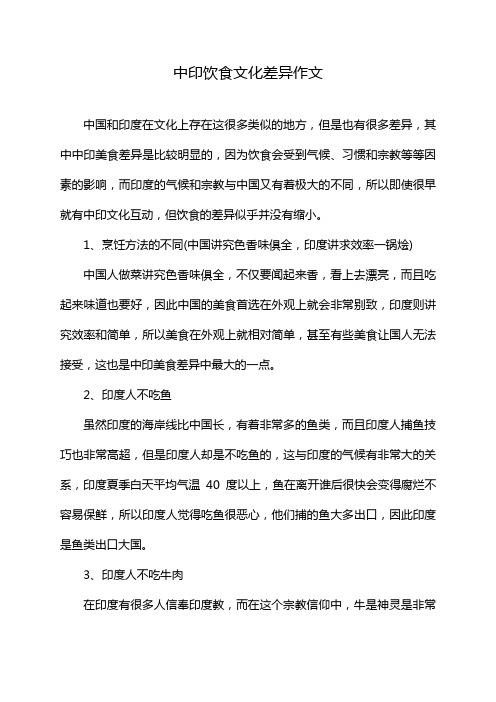 中印饮食文化差异作文

中国和印度在文化上存在这很多类似的地方，但是也有很多差异，其中中印美食差异是比较明显的，因为饮食会受到气候、习惯和宗教等等因素的影响，而印度的气候和宗教与中国又有着极大的不同，所以即使很早就有中印文化互动，但饮食的差异似乎并没有缩小。

1、烹饪方法的不同(中国讲究色香味俱全，印度讲求效率一锅烩)

中国人做菜讲究色香味俱全，不仅要闻起来香，看上去漂亮，而且吃起来味道也要好，因此中国的美食首选在外观上就会非常别致，印度则讲究效率和简单，所以美食在外观上就相对简单，甚至有些美食让国人无法接受，这也是中印美食差异中最大的一点。

2、印度人不吃鱼

虽然印度的海岸线比中国长，有着非常多的鱼类，而且印度人捕鱼技巧也非常高超，但是印度人却是不吃鱼的，这与印度的气候有非常大的关系，印度夏季白天平均气温 40 度以上，鱼在离开谁后很快会变得腐烂不容易保鲜，所以印度人觉得吃鱼很恶心，他们捕的鱼大多出口，因此印度是鱼类出口大国。

3、印度人不吃牛肉

在印度有很多人信奉印度教，而在这个宗教信仰中，牛是神灵是非常